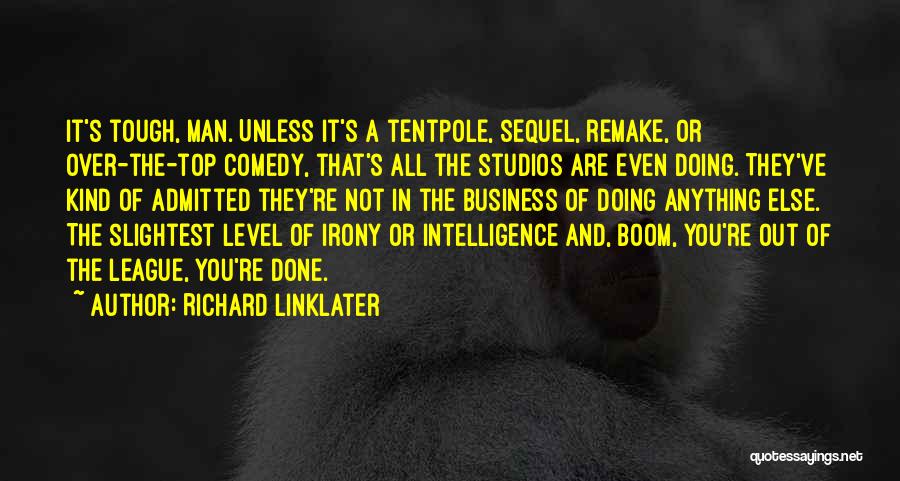 IT'S TOUGH, MAN. UNLESS IT'S A TENTPOLE, SEQUEL, REMAKE, OR OVER-THE-TOP COMEDY, THAT'S ALL THE STUDIOS ARE EVEN DOING. THEY'VE KIND OF ADMITTED THEY'RE NOT IN THE BUSINESS OF DOING ANYTHING ELSE. THE SLIGHTEST LEVEL OF IRONY OR INTELLIGENCE AND, BOOM, YOU'RE OUT OF THE LEAGUE, YOU'RE DONE.

~ AUTHOR: RICHARD LINKLATER

quotessayings.net